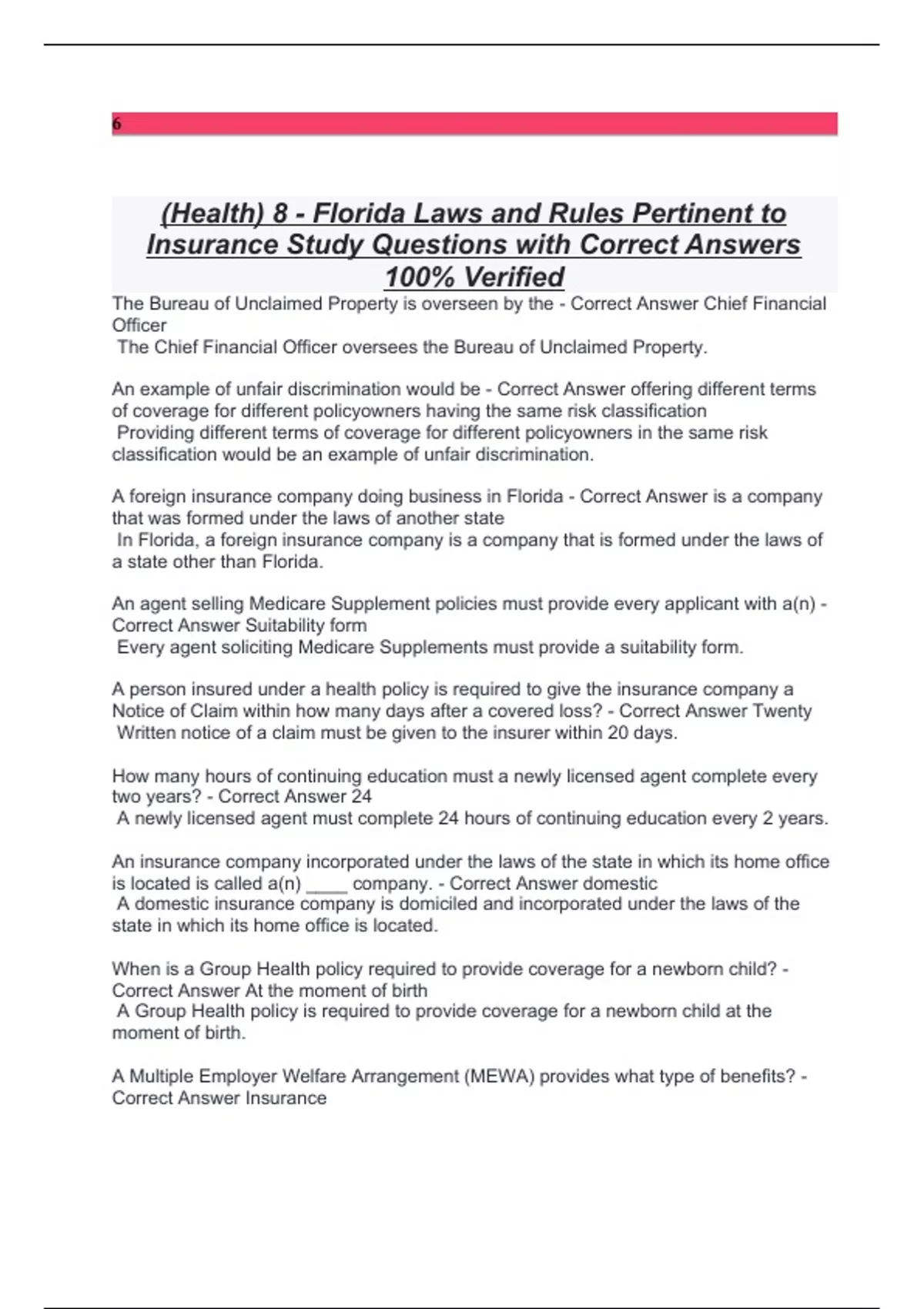 6

(Health) 8 - Florida Laws and Rules Pertinent to Insurance Study Questions with Correct Answers 100% Verified

The Bureau of Unclaimed Property is overseen by the - Correct Answer Chief Financial Officer
The Chief Financial Officer oversees the Bureau of Unclaimed Property.

An example of unfair discrimination would be - Correct Answer offering different terms of coverage for different policyowners having the same risk classification
Providing different terms of coverage for different policyowners in the same risk classification would be an example of unfair discrimination.

A foreign insurance company doing business in Florida - Correct Answer is a company that was formed under the laws of another state
In Florida, a foreign insurance company is a company that is formed under the laws of a state other than Florida.

An agent selling Medicare Supplement policies must provide every applicant with a(n) - Correct Answer Suitability form
Every agent soliciting Medicare Supplements must provide a suitability form.

A person insured under a health policy is required to give the insurance company a Notice of Claim within how many days after a covered loss? - Correct Answer Twenty
Written notice of a claim must be given to the insurer within 20 days.

How many hours of continuing education must a newly licensed agent complete every two years? - Correct Answer 24
A newly licensed agent must complete 24 hours of continuing education every 2 years.

An insurance company incorporated under the laws of the state in which its home office is located is called a(n) ____ company. - Correct Answer domestic
A domestic insurance company is domiciled and incorporated under the laws of the state in which its home office is located.

When is a Group Health policy required to provide coverage for a newborn child? - Correct Answer At the moment of birth
A Group Health policy is required to provide coverage for a newborn child at the moment of birth.

A Multiple Employer Welfare Arrangement (MEWA) provides what type of benefits? - Correct Answer Insurance